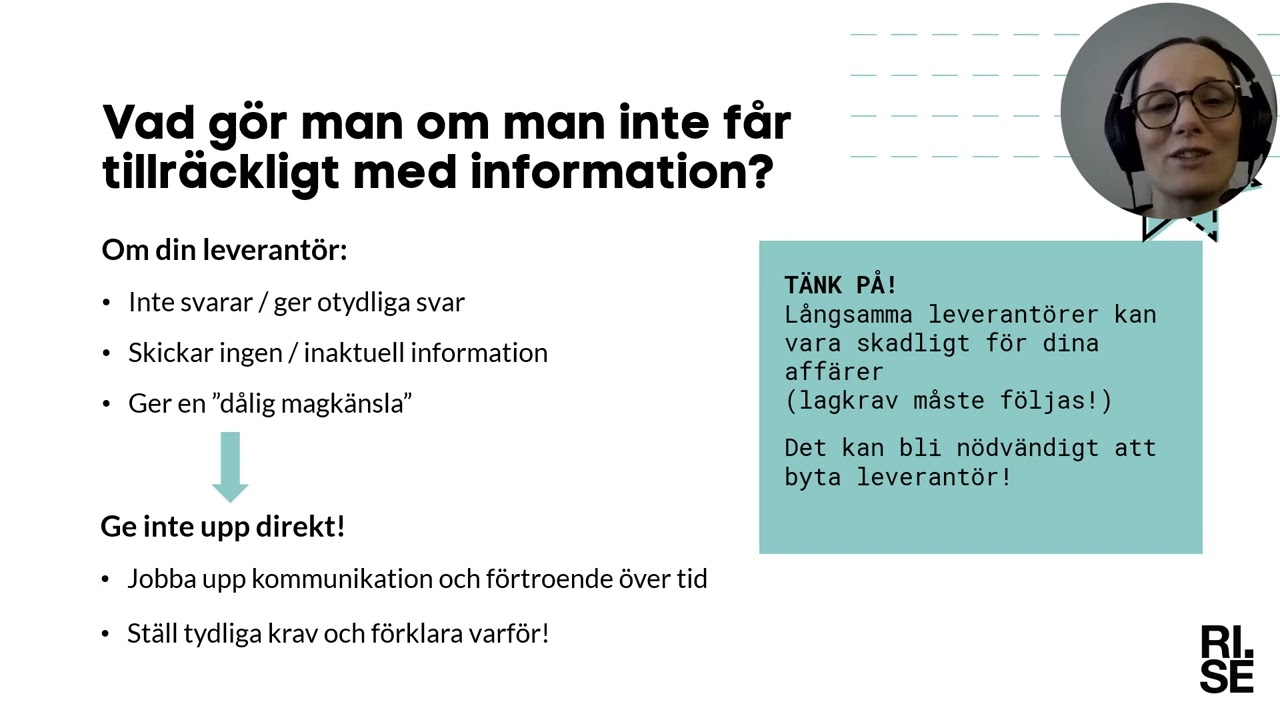 Vad gör man om man inte får tillräckligt med information?

Om din leverantör:

• Inte svarar / ger otydliga svar
• Skickar ingen / inaktuell information
• Ger en ”dålig magkänsla”

Ge inte upp direkt!

• Jobba upp kommunikation och förtroende över tid
• Ställ tydliga krav och förklara varför!

TÄNK PÅ!
Långsamma leverantörer kan vara skadligt för dina affärer
(lagkrav måste följas!)

Det kan bli nödvändigt att byta leverantör!

RI.
SE